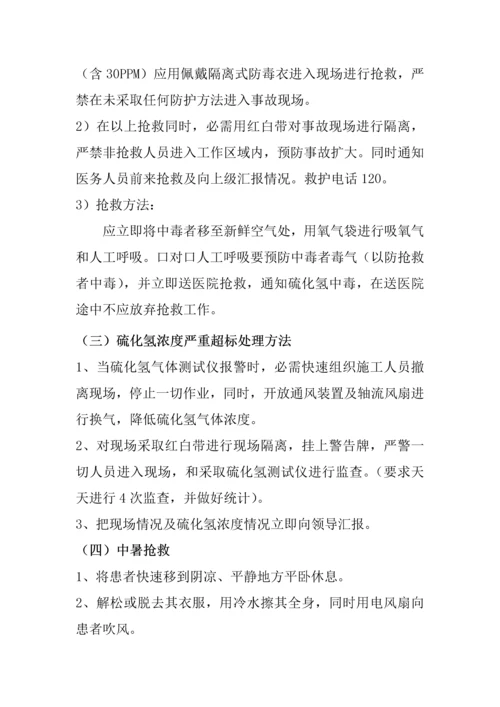 （含 30PPM）应用佩戴隔离式防毒衣进入现场进行抢救，严禁在未采取任何防护方法进入事故现场。

2）在以上抢救同时，必需用红白带对事故现场进行隔离，严禁非抢救人员进入工作区域内，预防事故扩大。同时通知医务人员前来抢救及向上级汇报情况。救护电话 120。

3）抢救方法：

应立即将中毒者移至新鲜空气处，用氧气袋进行吸氧气和人工呼吸。口对口人工呼吸要预防中毒者毒气（以防抢救者中毒），并立即送医院抢救，通知硫化氢中毒，在送医院途中不应放弃抢救工作。

（三）硫化氢浓度严重超标处理方法

1、当硫化氢气体测试仪报警时，必需快速组织施工人员撤离现场，停止一切作业，同时，开放通风装置及轴流风扇进行换气，降低硫化氢气体浓度。

2、对现场采取红白带进行现场隔离，挂上警告牌，严警一切人员进入现场，和采取硫化氢测试仪进行监查。（要求天天进行 4 次监查，并做好统计）。

3、把现场情况及硫化氢浓度情况立即向领导汇报。

（四）中暑抢救

1、将患者快速移到阴凉、平静地方平卧休息。

2、解松或脱去其衣服，用冷水擦其全身，同时用电风扇向患者吹风。